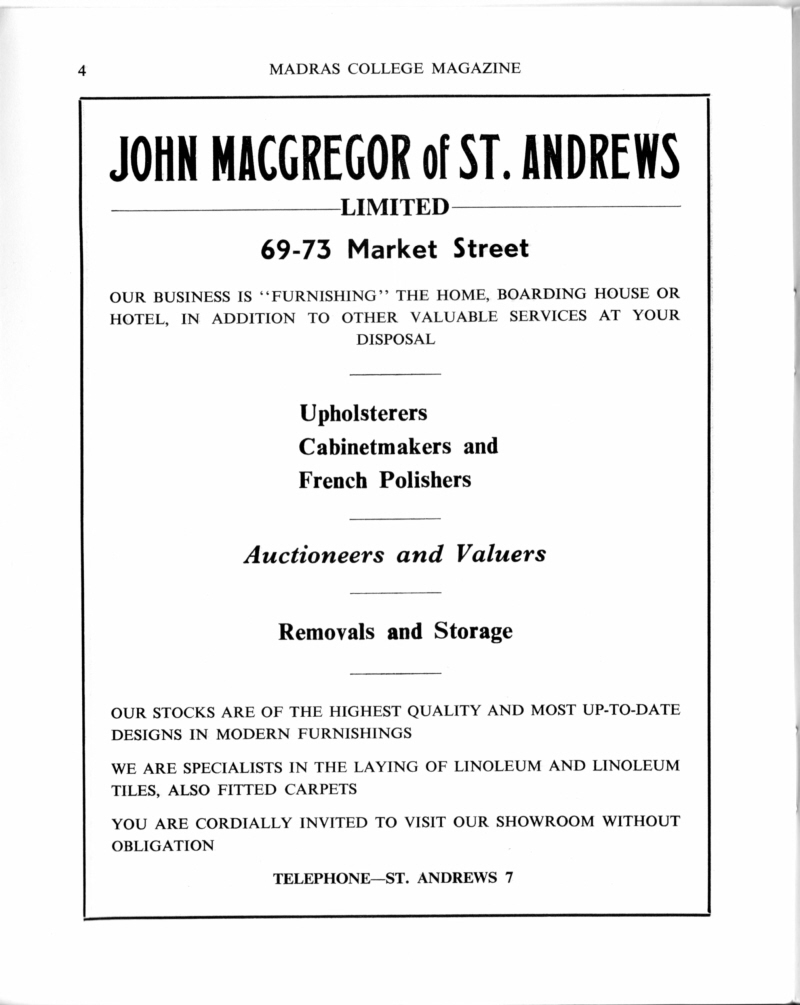 4 MADRAS COLLEGE MAGAZINE

JOHN MACGREGOR of ST. ANDREWS

LIMITED

69-73 Market Street

OUR BUSINESS IS "FURNISHING" THE HOME, BOARDING HOUSE OR HOTEL, IN ADDITION TO OTHER VALUABLE SERVICES AT YOUR DISPOSAL

Upholsterers
Cabinetmakers and
French Polishers

Auctioneers and Valuers

Removals and Storage

OUR STOCKS ARE OF THE HIGHEST QUALITY AND MOST UP-TO-DATE DESIGNS IN MODERN FURNISHINGS

WE ARE SPECIALISTS IN THE LAYING OF LINOLEUM AND LINOLEUM TILES, ALSO FITTED CARPETS

YOU ARE CORDIALLY INVITED TO VISIT OUR SHOWROOM WITHOUT OBLIGATION

TELEPHONE—ST. ANDREWS 7